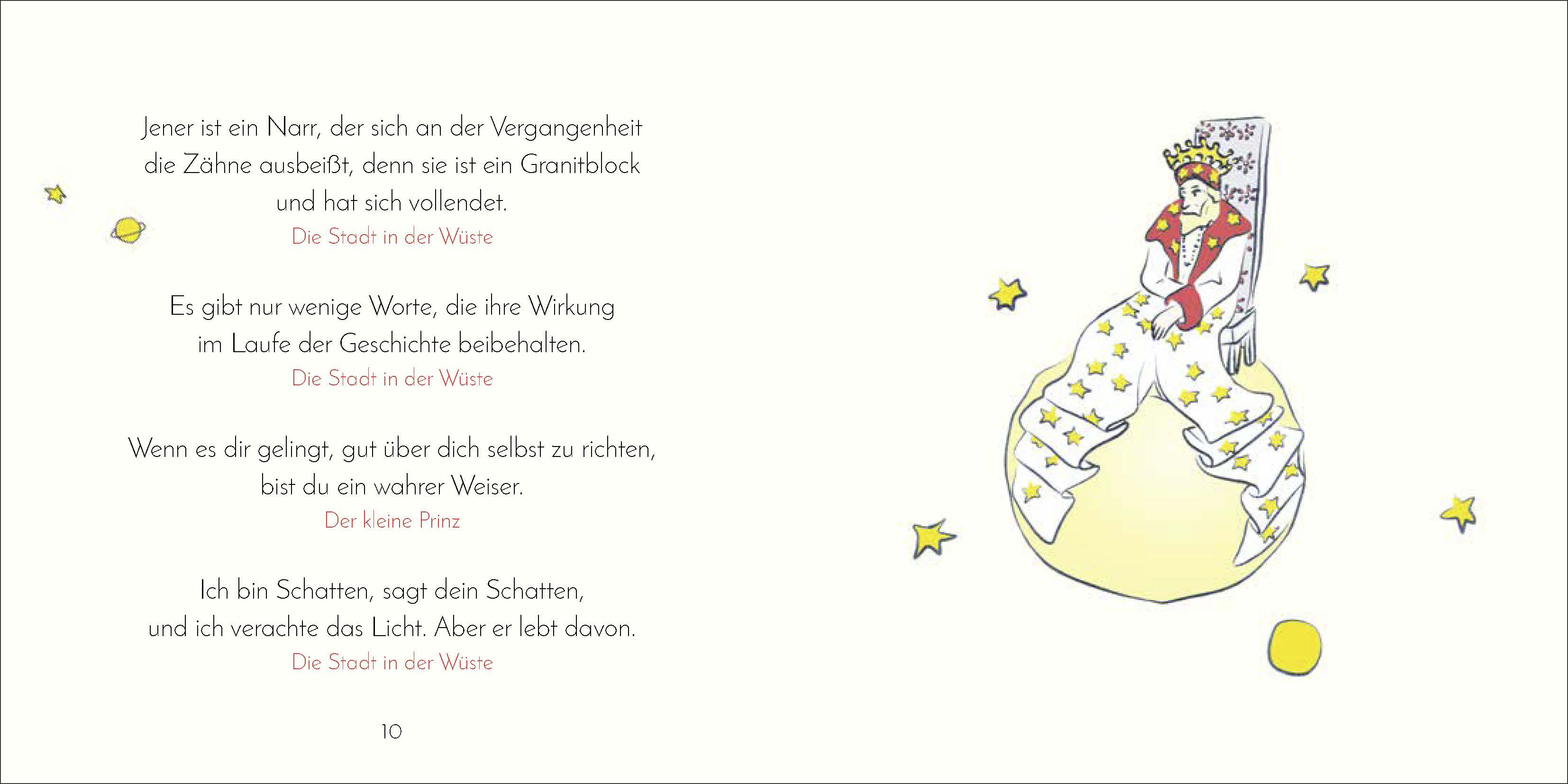 Jener ist ein Narr, der sich an der Vergangenheit die Zähne ausbeißt, denn sie ist ein Granitblock und hat sich vollendet.
Die Stadt in der Wüste

Es gibt nur wenige Worte, die ihre Wirkung im Laufe der Geschichte beibehalten.
Die Stadt in der Wüste

Wenn es dir gelingt, gut über dich selbst zu richten, bist du ein wahrer Weiser.
Der kleine Prinz

Ich bin Schatten, sagt dein Schatten, und ich verachte das Licht. Aber er lebt davon.
Die Stadt in der Wüste

10